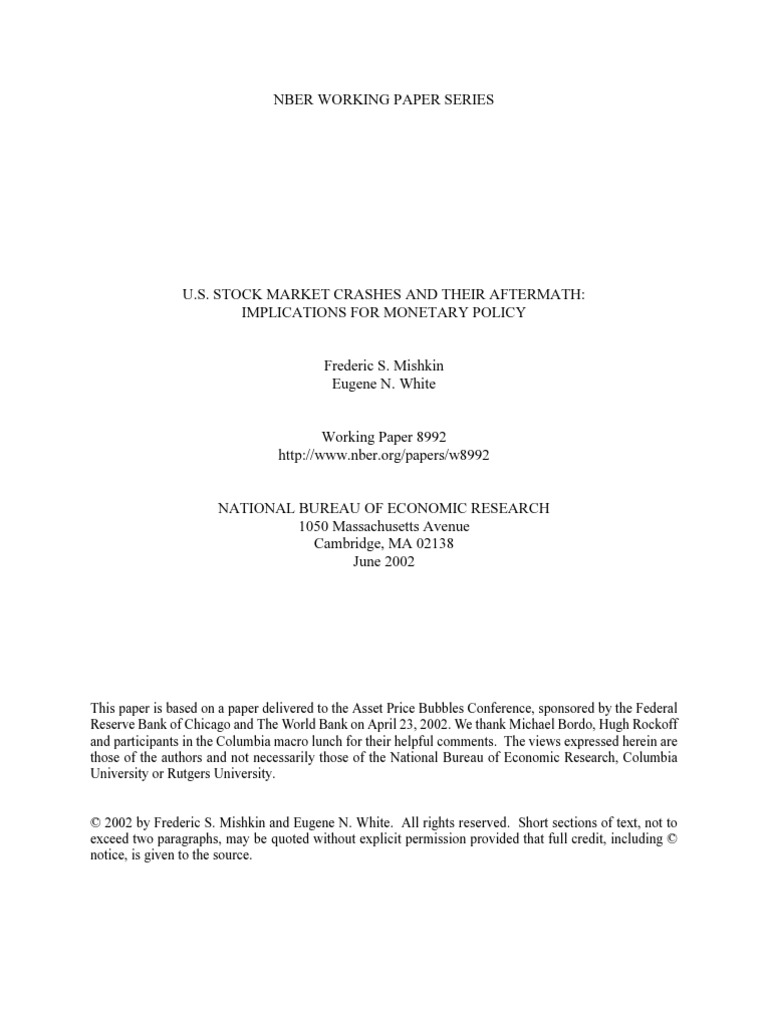 NBER WORKING PAPER SERIES

U.S. STOCK MARKET CRASHES AND THEIR AFTERMATH:
IMPLICATIONS FOR MONETARY POLICY

Frederic S. Mishkin
Eugene N. White

Working Paper 8992
http://www.nber.org/papers/w8992

NATIONAL BUREAU OF ECONOMIC RESEARCH
1050 Massachusetts Avenue
Cambridge, MA 02138
June 2002

This paper is based on a paper delivered to the Asset Price Bubbles Conference, sponsored by the Federal Reserve Bank of Chicago and The World Bank on April 23, 2002. We thank Michael Bordo, Hugh Rockoff and participants in the Columbia macro lunch for their helpful comments. The views expressed herein are those of the authors and not necessarily those of the National Bureau of Economic Research, Columbia University or Rutgers University.

© 2002 by Frederic S. Mishkin and Eugene N. White. All rights reserved. Short sections of text, not to exceed two paragraphs, may be quoted without explicit permission provided that full credit, including © notice, is given to the source.